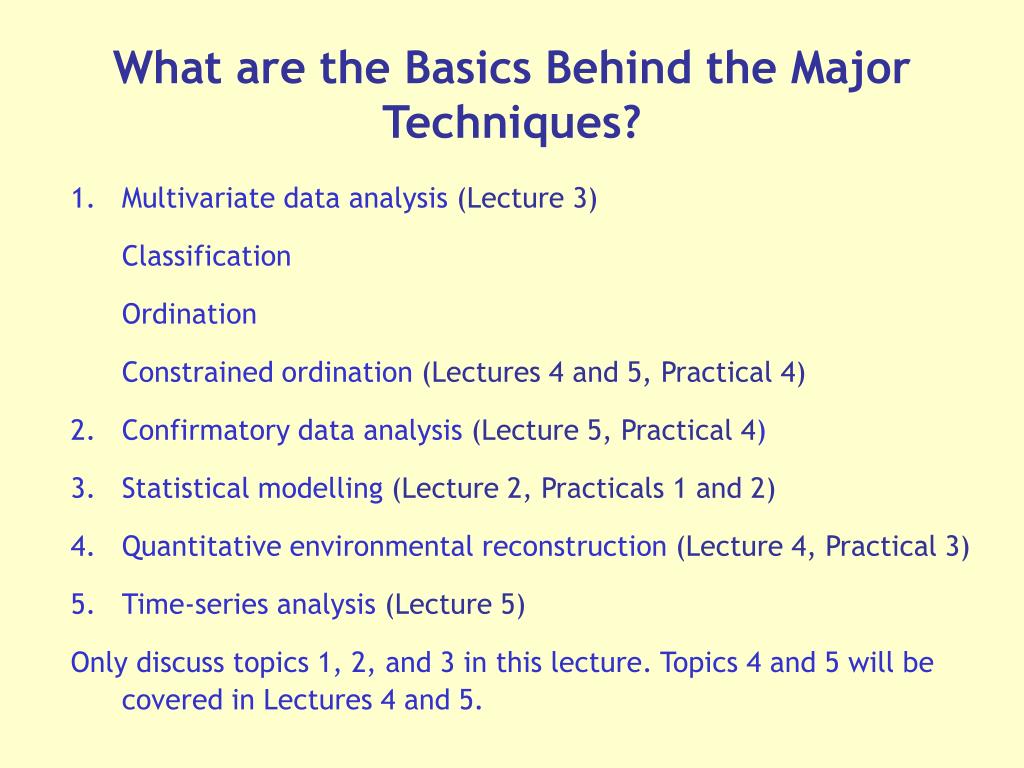 What are the Basics Behind the Major Techniques?

1. Multivariate data analysis (Lecture 3)

Classification

Ordination

Constrained ordination (Lectures 4 and 5, Practical 4)

2. Confirmatory data analysis (Lecture 5, Practical 4)

3. Statistical modelling (Lecture 2, Practicals 1 and 2)

4. Quantitative environmental reconstruction (Lecture 4, Practical 3)

5. Time-series analysis (Lecture 5)

Only discuss topics 1, 2, and 3 in this lecture. Topics 4 and 5 will be covered in Lectures 4 and 5.